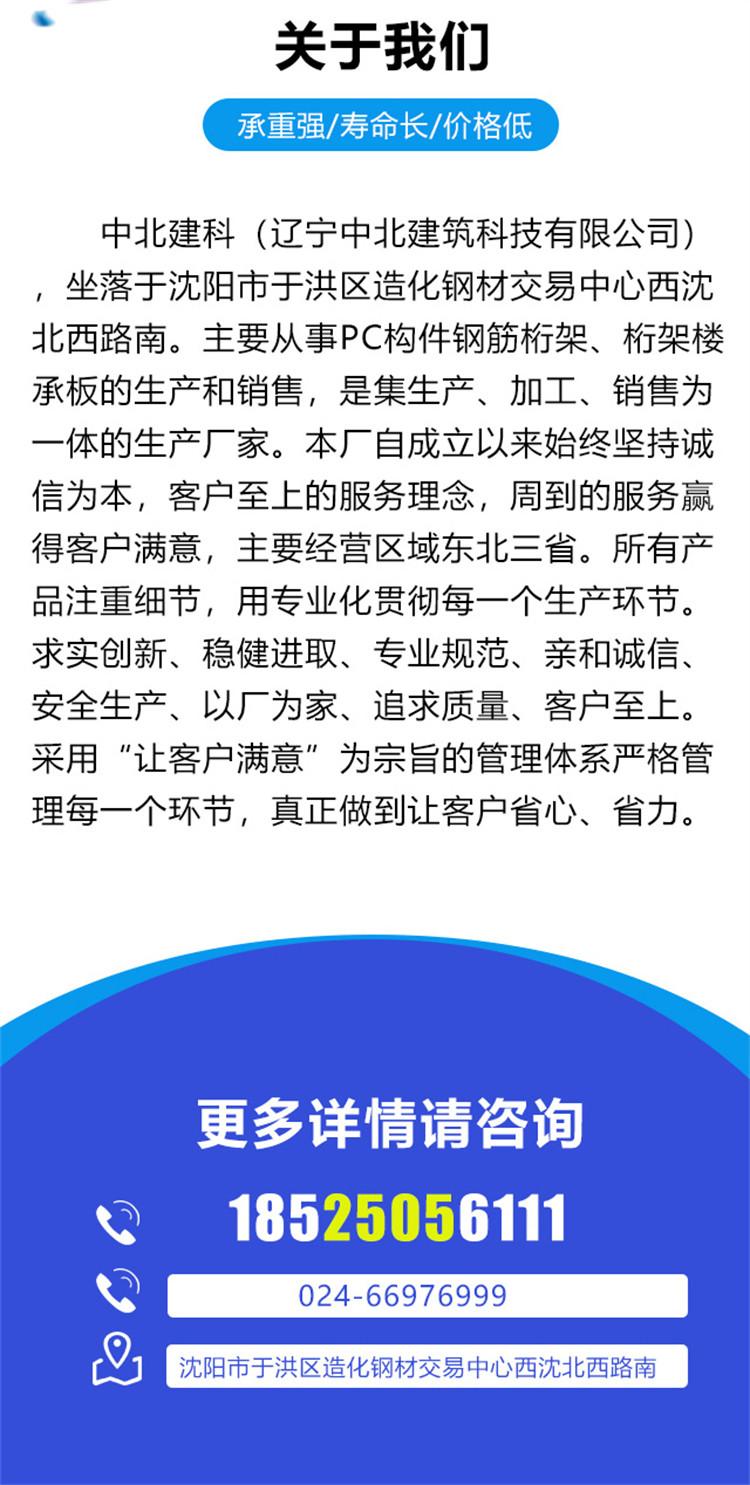 关于我们

承重强/寿命长/价格低

中北建科（辽宁中北建筑科技有限公司），坐落于沈阳市于洪区造化钢材交易中心西沈北西路南。主要从事PC构件钢筋桁架、桁架楼承板的生产和销售，是集生产、加工、销售为一体的生产厂家。本厂自成立以来始终坚持诚信为本，客户至上的服务理念，周到的服务赢得客户满意，主要经营区域东北三省。所有产品注重细节，用专业化贯彻每一个生产环节。求实创新、稳健进取、专业规范、亲和诚信、安全生产、以厂为家、追求质量、客户至上。采用“让客户满意”为宗旨的管理体系严格管理每一个环节，真正做到让客户省心、省力。

更多详情请咨询

18525056111

024-66976999

沈阳市于洪区造化钢材交易中心西沈北西路南